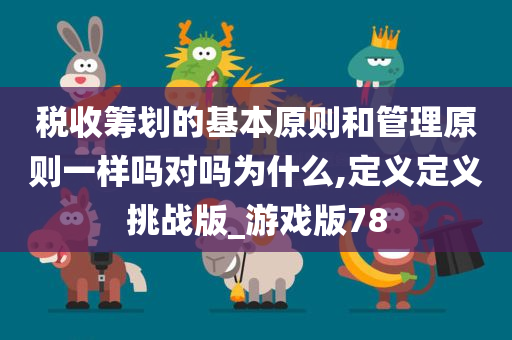 税收筹划的基本原则和管理原则一样吗对吗为什么,定义定义挑战版_游戏版78